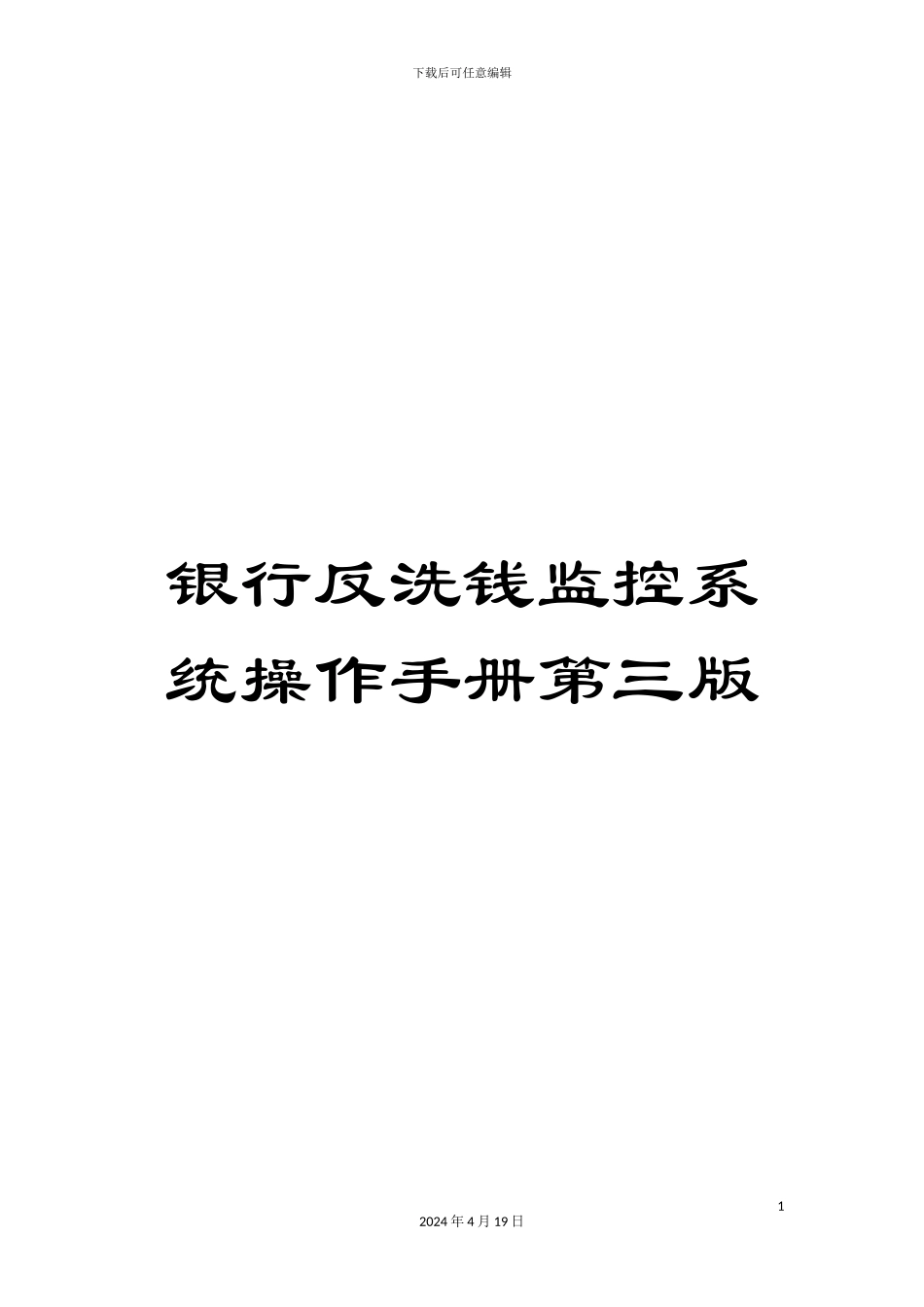 下载后可任意编辑

银行反洗钱监控系统操作手册第三版

1

2024 年 4 月 19 日